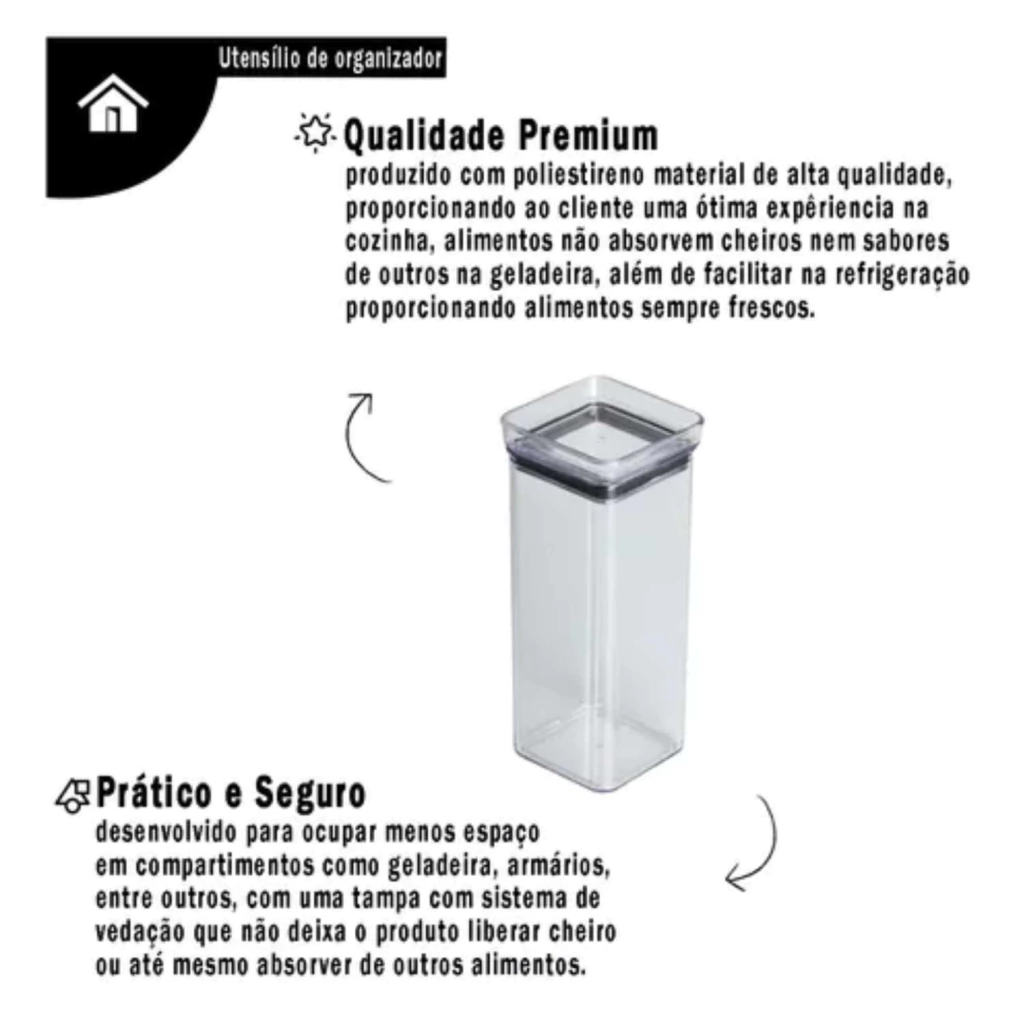 Utensílio de organizador

Qualidade Premium
produzido com poliestireno material de alta qualidade, proporcionando ao cliente uma ótima expêriencia na cozinha, alimentos não absorvem cheiros nem sabores de outros na geladeira, além de facilitar na refrigeração proporcionando alimentos sempre frescos.

Prático e Seguro
desenvolvido para ocupar menos espaço em compartimentos como geladeira, armários, entre outros, com uma tampa com sistema de vedação que não deixa o produto liberar cheiro ou até mesmo absorver de outros alimentos.